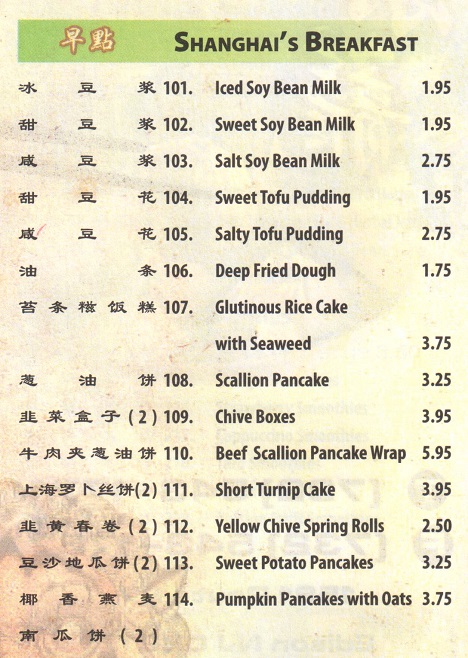 早點 SHANGHAI'S BREAKFAST

| | | | |
|---|---|---|---|
| 冰豆浆 | 101. | Iced Soy Bean Milk | 1.95 |
| 甜豆浆 | 102. | Sweet Soy Bean Milk | 1.95 |
| 咸豆浆 | 103. | Salt Soy Bean Milk | 2.75 |
| 甜豆花 | 104. | Sweet Tofu Pudding | 1.95 |
| 咸豆花 | 105. | Salty Tofu Pudding | 2.75 |
| 油条 | 106. | Deep Fried Dough | 1.75 |
| 苔条糍饭糕 | 107. | Glutinous Rice Cake with Seaweed | 3.75 |
| 葱油饼 | 108. | Scallion Pancake | 3.25 |
| 韭菜盒子(2) | 109. | Chive Boxes | 3.95 |
| 牛肉夹葱油饼 | 110. | Beef Scallion Pancake Wrap | 5.95 |
| 上海罗卜丝饼(2) | 111. | Short Turnip Cake | 3.95 |
| 韭黄春卷(2) | 112. | Yellow Chive Spring Rolls | 2.50 |
| 豆沙地瓜饼(2) | 113. | Sweet Potato Pancakes | 3.25 |
| 椰香燕麦南瓜饼(2) | 114. | Pumpkin Pancakes with Oats | 3.75 |